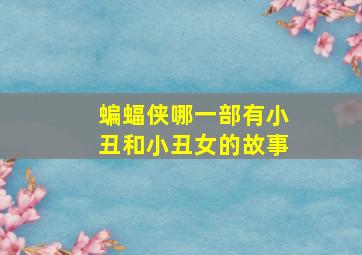 蝙蝠侠哪一部有小丑和小丑女的故事